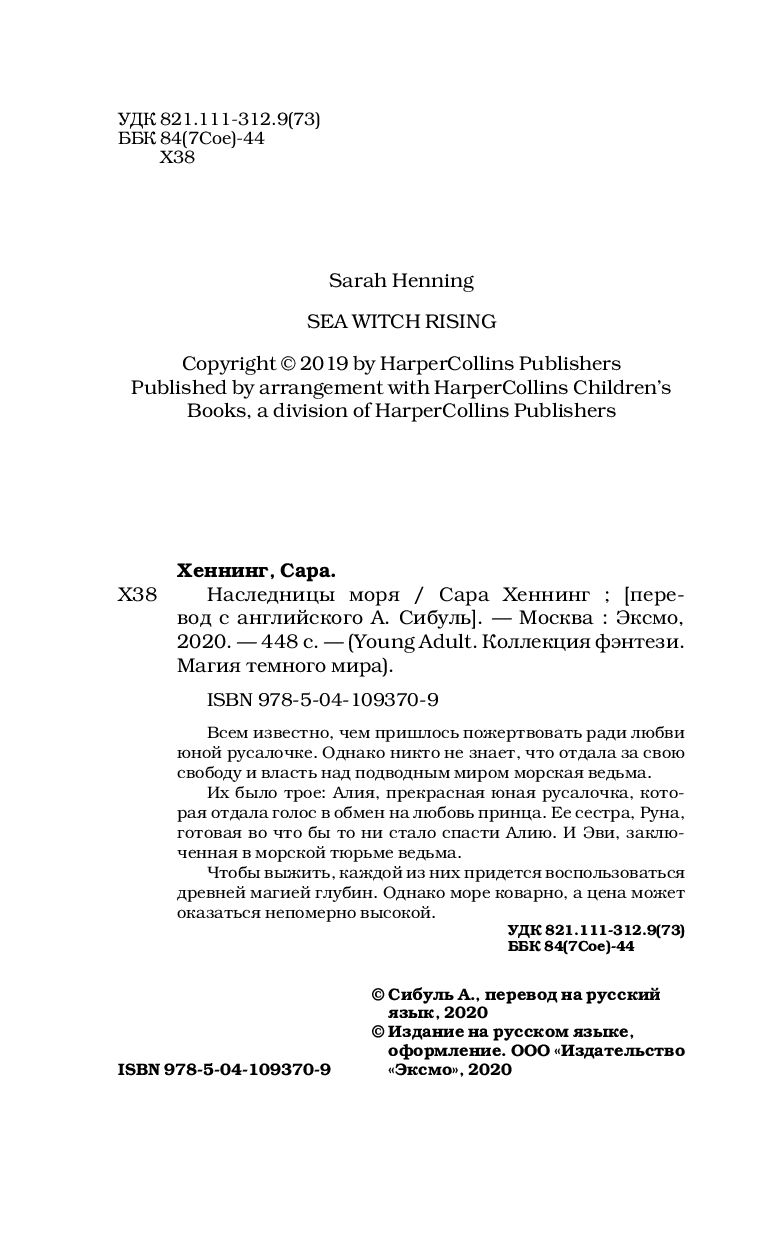 УДК 821.111-312.9(73)
ББК 84(7Сое)-44
Х38

Sarah Henning

SEA WITCH RISING

Copyright © 2019 by HarperCollins Publishers
Published by arrangement with HarperCollins Children's Books, a division of HarperCollins Publishers

Хеннинг, Сара.

Х38 Наследницы моря / Сара Хеннинг ; [перевод с английского А. Сибуль]. — Москва : Эксмо, 2020. — 448 с. — (Young Adult. Коллекция фэнтези. Магия темного мира).

ISBN 978-5-04-109370-9

Всем известно, чем пришлось пожертвовать ради любви юной русалочке. Однако никто не знает, что отдала за свою свободу и власть над подводным миром морская ведьма.

Их было трое: Алия, прекрасная юная русалочка, которая отдала голос в обмен на любовь принца. Ее сестра, Руна, готовая во что бы то ни стало спасти Алию. И Эви, заключенная в морской тюрьме ведьма.

Чтобы выжить, каждой из них придется воспользоваться древней магией глубин. Однако море коварно, а цена может оказаться непомерно высокой.

УДК 821.111-312.9(73)
ББК 84(7Сое)-44

© Сибуль А., перевод на русский язык, 2020
© Издание на русском языке, оформление. ООО «Издательство «Эксмо», 2020

ISBN 978-5-04-109370-9